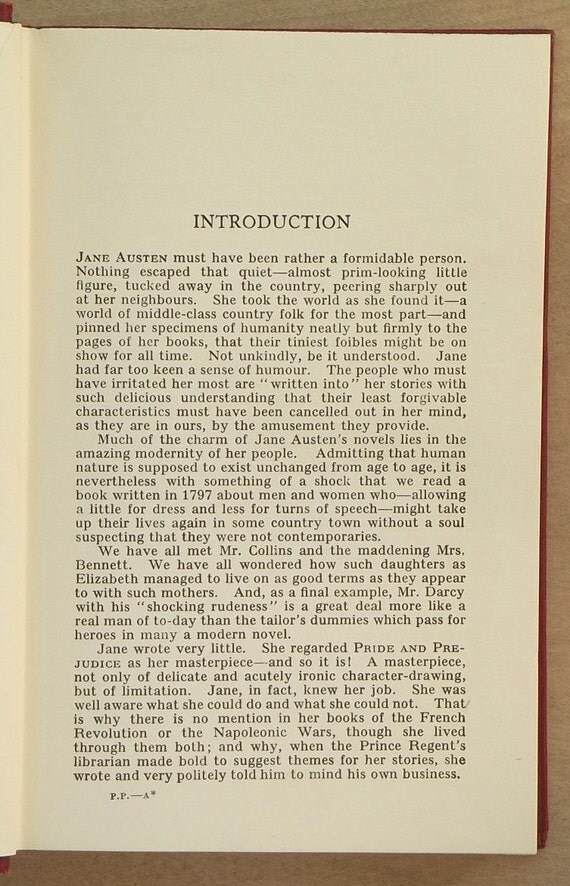 INTRODUCTION

JANE AUSTEN must have been rather a formidable person. Nothing escaped that quiet—almost prim-looking little figure, tucked away in the country, peering sharply out at her neighbours. She took the world as she found it—a world of middle-class country folk for the most part—and pinned her specimens of humanity neatly but firmly to the pages of her books, that their tiniest foibles might be on show for all time. Not unkindly, be it understood. Jane had far too keen a sense of humour. The people who must have irritated her most are "written into" her stories with such delicious understanding that their least forgivable characteristics must have been cancelled out in her mind, as they are in ours, by the amusement they provide.

Much of the charm of Jane Austen's novels lies in the amazing modernity of her people. Admitting that human nature is supposed to exist unchanged from age to age, it is nevertheless with something of a shock that we read a book written in 1797 about men and women who—allowing a little for dress and less for turns of speech—might take up their lives again in some country town without a soul suspecting that they were not contemporaries.

We have all met Mr. Collins and the maddening Mrs. Bennett. We have all wondered how such daughters as Elizabeth managed to live on as good terms as they appear to with such mothers. And, as a final example, Mr. Darcy with his "shocking rudeness" is a great deal more like a real man of to-day than the tailor's dummies which pass for heroes in many a modern novel.

Jane wrote very little. She regarded PRIDE AND PREJUDICE as her masterpiece—and so it is! A masterpiece, not only of delicate and acutely ironic character-drawing, but of limitation. Jane, in fact, knew her job. She was well aware what she could do and what she could not. That is why there is no mention in her books of the French Revolution or the Napoleonic Wars, though she lived through them both; and why, when the Prince Regent's librarian made bold to suggest themes for her stories, she wrote and very politely told him to mind his own business.

P.P.—A*